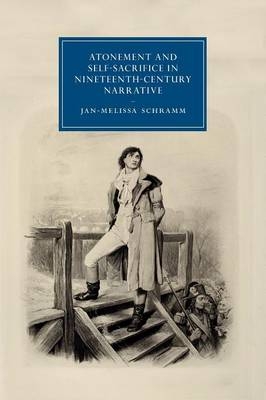 ATONEMENT AND SELF-SACRIFICE IN NINETEENTH-CENTURY NARRATIVE

JAN-MELISSA SCHRAMM